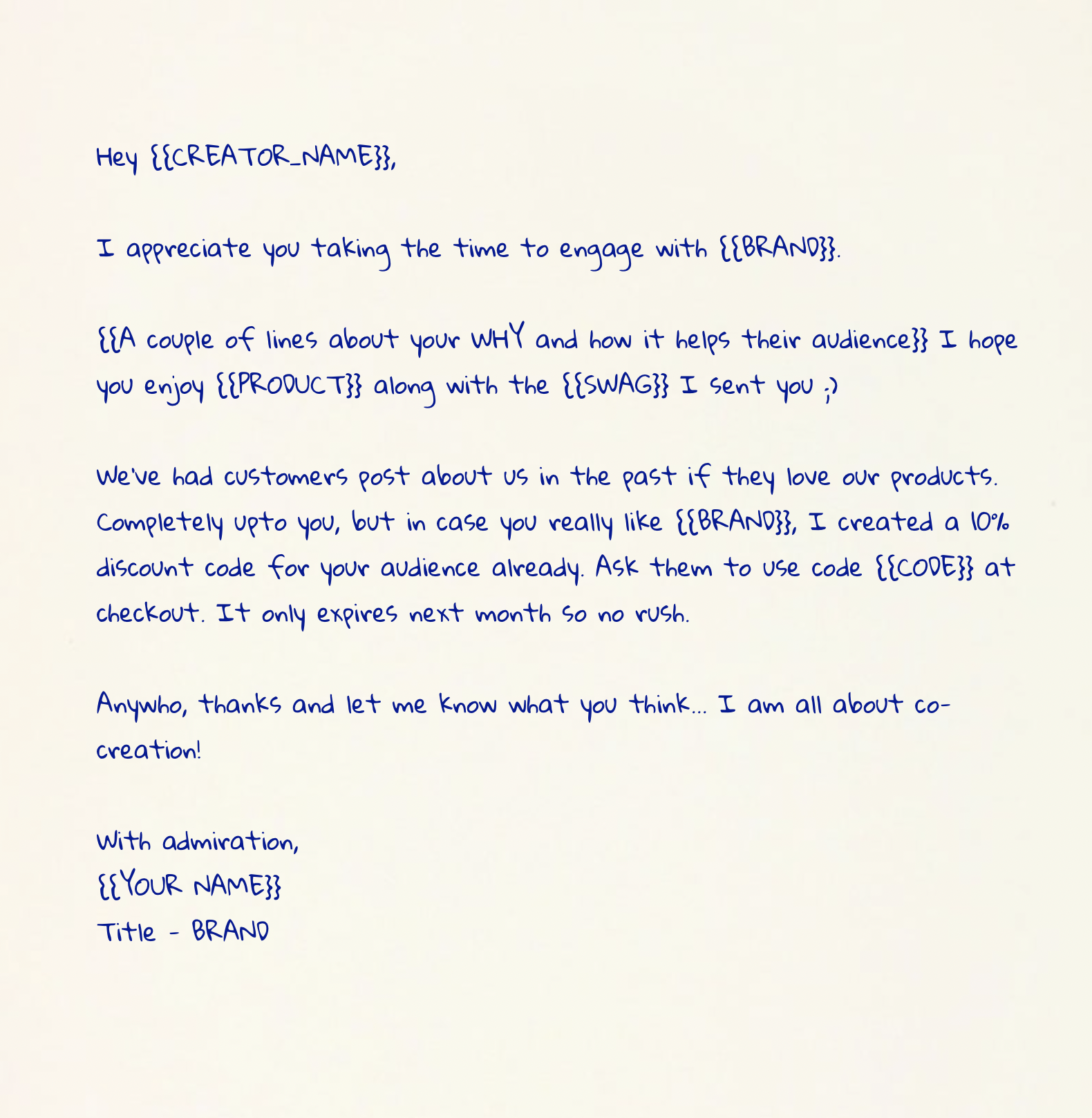 Hey {{CREATOR_NAME}},

I appreciate you taking the time to engage with {{BRAND}}.

{{A couple of lines about your WHY and how it helps their audience}} I hope you enjoy {{PRODUCT}} along with the {{SWAG}} I sent you ;)

We've had customers post about us in the past if they love our products. Completely upto you, but in case you really like {{BRAND}}, I created a 10% discount code for your audience already. Ask them to use code {{CODE}} at checkout. It only expires next month so no rush.

Anywho, thanks and let me know what you think... I am all about co-creation!

With admiration,
{{YOUR NAME}}
Title - BRAND